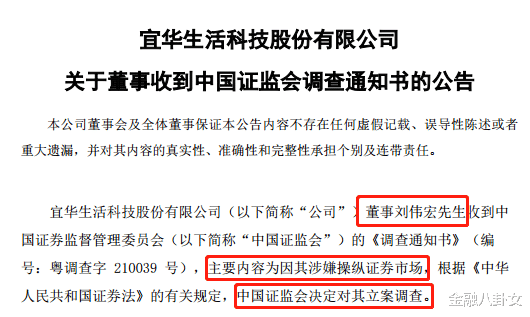 宜华生活科技股份有限公司

关于董事收到中国证监会调查通知书的公告

本公司董事会及全体董事保证本公告内容不存在任何虚假记载、误导性陈述或者重大遗漏，并对其内容的真实性、准确性和完整性承担个别及连带责任。

宜华生活科技股份有限公司（以下简称“公司”）董事刘伟宏先生收到中国证券监督管理委员会（以下简称“中国证监会”）的《调查通知书》（编号：粤调查字 210039 号），主要内容为因其涉嫌操纵证券市场，根据《中华人民共和国证券法》的有关规定，中国证监会决定对其立案调查。

金融八卦女